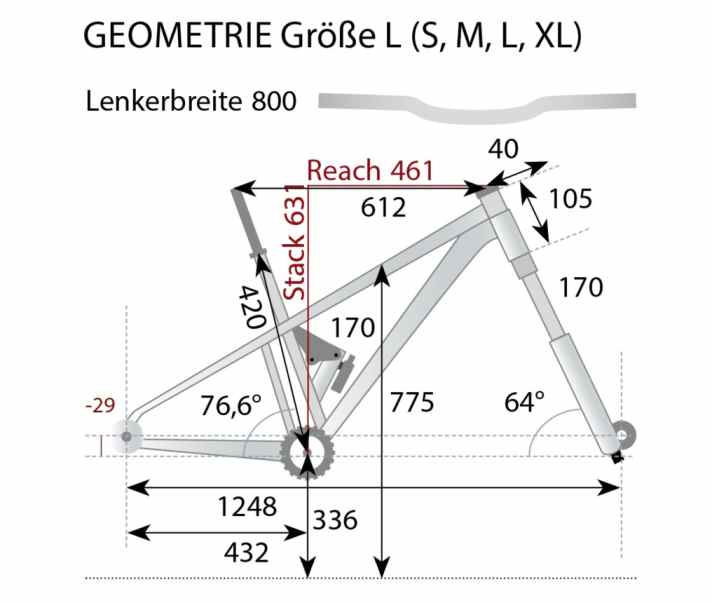 GEOMETRIE Größe L (S, M, L, XL)

Lenkerbreite 800

40

Reach 461

612

105

Stack 631

420

170

170

-29

76,6°

775

64°

1248

336

432